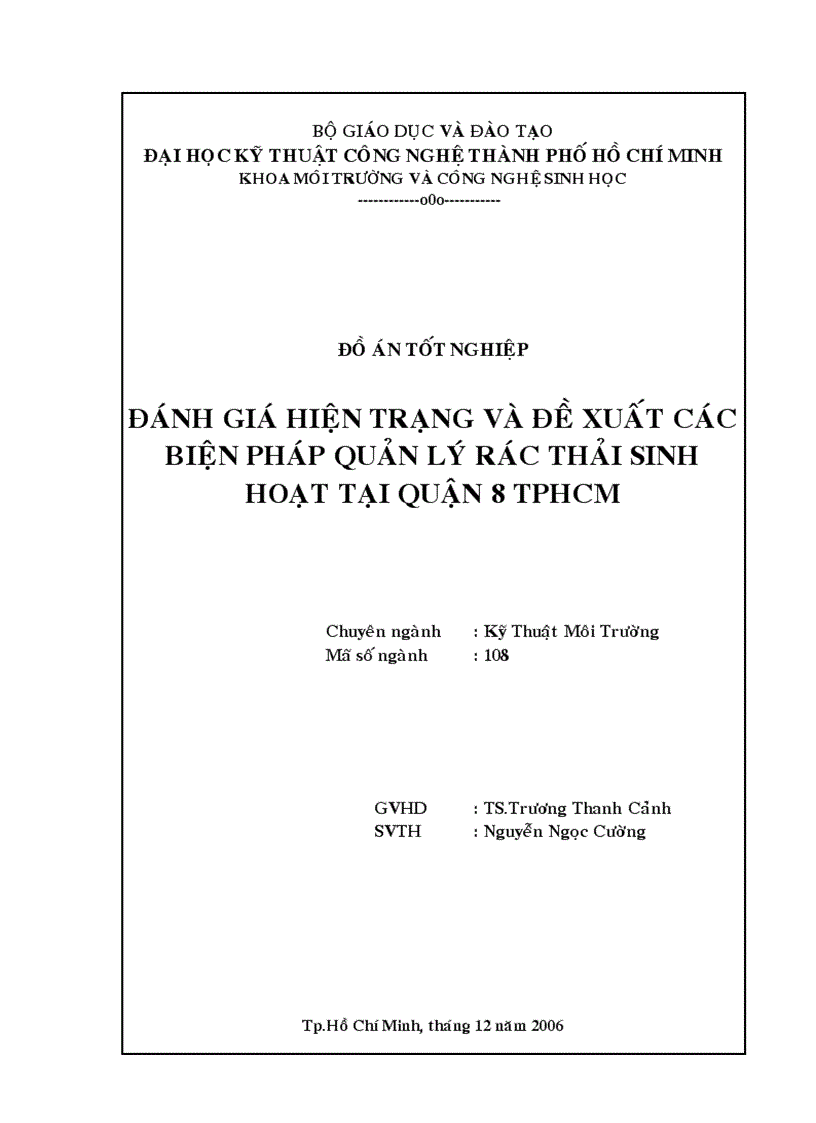 BỘ GIÁO DỤC VÀ ĐÀO TẠO
ĐẠI HỌC KỸ THUẬT CÔNG NGHỆ THÀNH PHỐ HỒ CHÍ MINH
KHOA MÔI TRƯỜNG VÀ CÔNG NGHỆ SINH HỌC
------------o0o-----------

ĐỒ ÁN TỐT NGHIỆP

ĐÁNH GIÁ HIỆN TRẠNG VÀ ĐỀ XUẤT CÁC BIỆN PHÁP QUẢN LÝ RÁC THẢI SINH HOẠT TẠI QUẬN 8 TPHCM

Chuyên ngành : Kỹ Thuật Môi Trường
Mã số ngành : 108

GVHD : TS.Trương Thanh Cảnh
SVTH : Nguyễn Ngọc Cường

Tp.Hồ Chí Minh, tháng 12 năm 2006